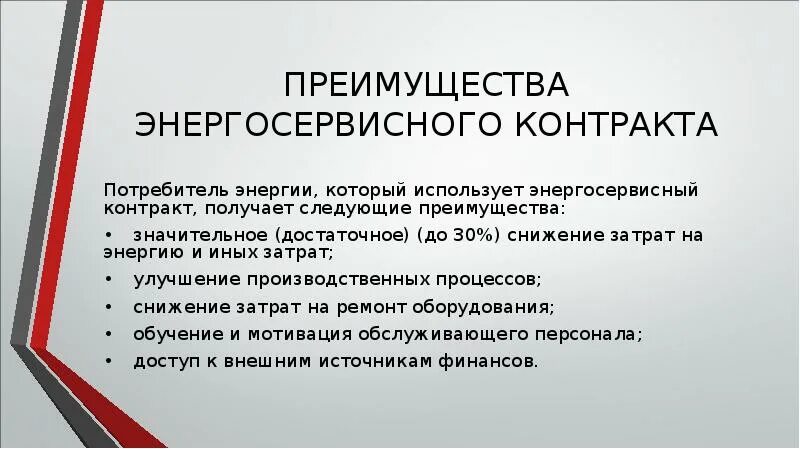 ПРЕИМУЩЕСТВА
ЭНЕРГОСЕРВИСНОГО КОНТРАКТА

Потребитель энергии, который использует энергосервисный контракт, получает следующие преимущества:

• значительное (достаточное) (до 30%) снижение затрат на энергию и иных затрат;
• улучшение производственных процессов;
• снижение затрат на ремонт оборудования;
• обучение и мотивация обслуживающего персонала;
• доступ к внешним источникам финансов.